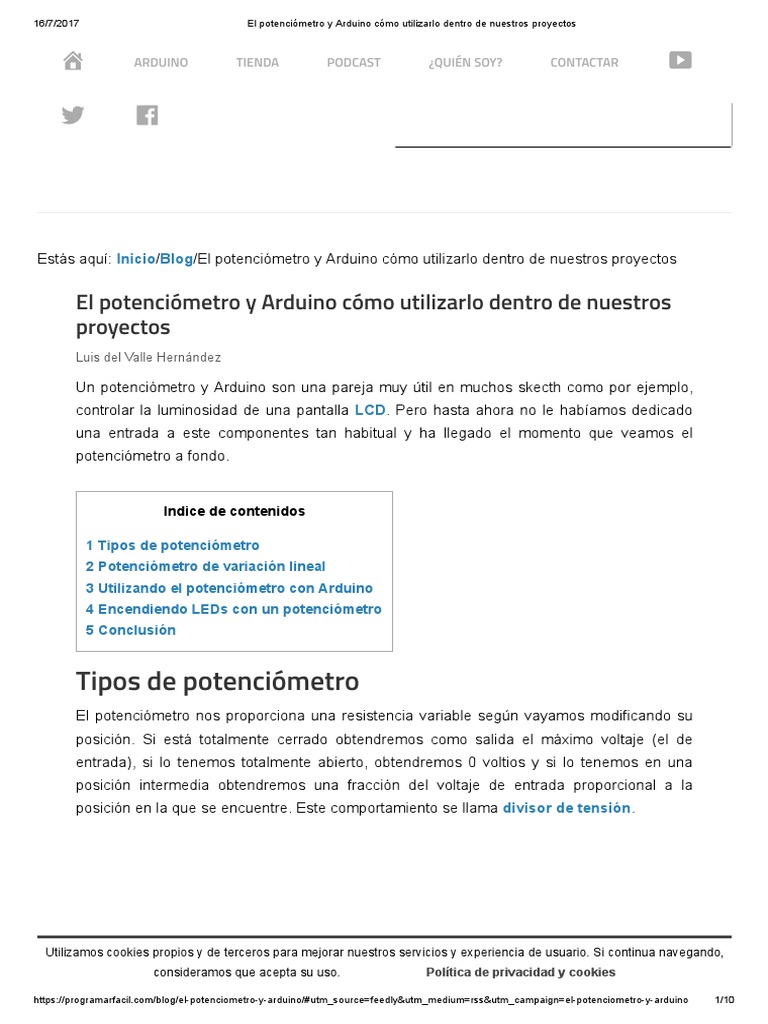 16/7/2017 El potenciómetro y Arduino cómo utilizarlo dentro de nuestros proyectos

ARDUINO TIENDA PODCAST ¿QUIÉN SOY? CONTACTAR

Estás aquí: Inicio/Blog/El potenciómetro y Arduino cómo utilizarlo dentro de nuestros proyectos

El potenciómetro y Arduino cómo utilizarlo dentro de nuestros proyectos

Luis del Valle Hernández

Un potenciómetro y Arduino son una pareja muy útil en muchos skecth como por ejemplo, controlar la luminosidad de una pantalla LCD. Pero hasta ahora no le habíamos dedicado una entrada a este componentes tan habitual y ha llegado el momento que veamos el potenciómetro a fondo.

Indice de contenidos

1 Tipos de potenciómetro
2 Potenciómetro de variación lineal
3 Utilizando el potenciómetro con Arduino
4 Encendiendo LEDs con un potenciómetro
5 Conclusión

Tipos de potenciómetro

El potenciómetro nos proporciona una resistencia variable según vayamos modificando su posición. Si está totalmente cerrado obtendremos como salida el máximo voltaje (el de entrada), si lo tenemos totalmente abierto, obtendremos 0 voltios y si lo tenemos en una posición intermedia obtendremos una fracción del voltaje de entrada proporcional a la posición en la que se encuentre. Este comportamiento se llama divisor de tensión.

Utilizamos cookies propios y de terceros para mejorar nuestros servicios y experiencia de usuario. Si continua navegando, consideramos que acepta su uso. Política de privacidad y cookies

https://programarfacil.com/blog/el-potenciometro-y-arduino/#utm_source=feedly&utm_medium=rss&utm_campaign=el-potenciometro-y-arduino 1/10